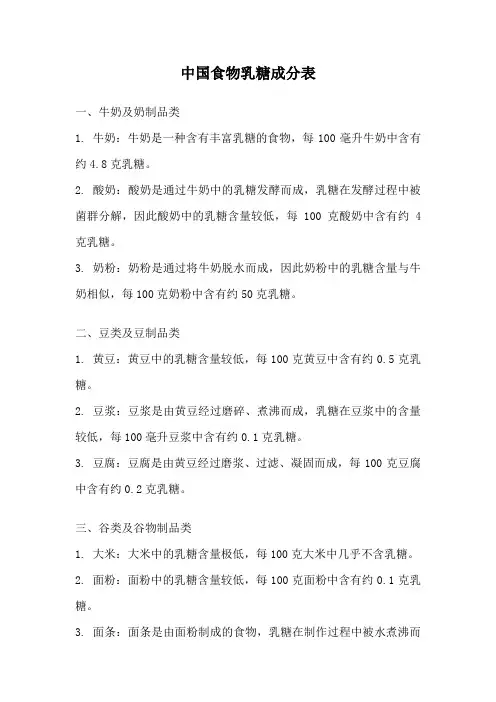 中国食物乳糖成分表

一、牛奶及奶制品类

1. 牛奶：牛奶是一种含有丰富乳糖的食物，每 100 毫升牛奶中含有约 4.8 克乳糖。

2. 酸奶：酸奶是通过牛奶中的乳糖发酵而成，乳糖在发酵过程中被菌群分解，因此酸奶中的乳糖含量较低，每 100 克酸奶中含有约 4 克乳糖。

3. 奶粉：奶粉是通过将牛奶脱水而成，因此奶粉中的乳糖含量与牛奶相似，每 100 克奶粉中含有约 50 克乳糖。

二、豆类及豆制品类

1. 黄豆：黄豆中的乳糖含量较低，每 100 克黄豆中含有约 0.5 克乳糖。

2. 豆浆：豆浆是由黄豆经过磨碎、煮沸而成，乳糖在豆浆中的含量较低，每 100 毫升豆浆中含有约 0.1 克乳糖。

3. 豆腐：豆腐是由黄豆经过磨浆、过滤、凝固而成，每 100 克豆腐中含有约 0.2 克乳糖。

三、谷类及谷物制品类

1. 大米：大米中的乳糖含量极低，每 100 克大米中几乎不含乳糖。

2. 面粉：面粉中的乳糖含量较低，每 100 克面粉中含有约 0.1 克乳糖。

3. 面条：面条是由面粉制成的食物，乳糖在制作过程中被水煮沸而